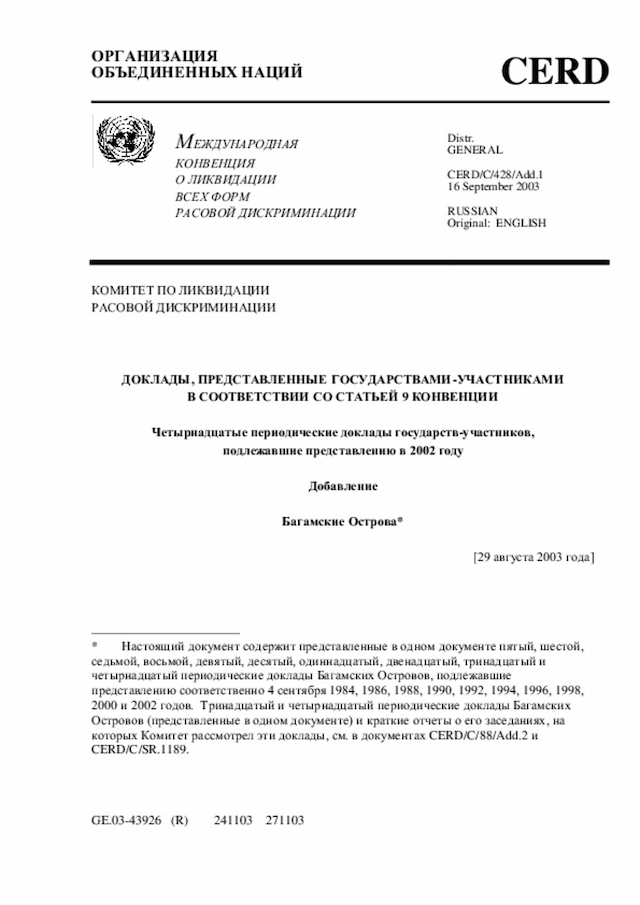 ОРГАНИЗАЦИЯ ОБЪЕДИНЕННЫХ НАЦИЙ

CERD

МЕЖДУНАРОДНАЯ КОНВЕНЦИЯ О ЛИКВИДАЦИИ ВСЕХ ФОРМ РАСОВОЙ ДИСКРИМИНАЦИИ

Distr.
GENERAL

CERD/C/428/Add.1
16 September 2003

RUSSIAN
Original: ENGLISH

КОМИТЕТ ПО ЛИКВИДАЦИИ РАСОВОЙ ДИСКРИМИНАЦИИ

ДОКЛАДЫ, ПРЕДСТАВЛЕННЫЕ ГОСУДАРСТВАМИ-УЧАСТНИКАМИ В СООТВЕТСТВИИ СО СТАТЬЕЙ 9 КОНВЕНЦИИ

Четырнадцатые периодические доклады государств-участников, подлежавшие представлению в 2002 году

Добавление

Багамские Острова*

[29 августа 2003 года]

* Настоящий документ содержит представленные в одном документе пятый, шестой, седьмой, восьмой, девятый, десятый, одиннадцатый, двенадцатый, тринадцатый и четырнадцатый периодические доклады Багамских Островов, подлежавшие представлению соответственно 4 сентября 1984, 1986, 1988, 1990, 1992, 1994, 1996, 1998, 2000 и 2002 годов. Тринадцатый и четырнадцатый периодические доклады Багамских Островов (представленные в одном документе) и краткие отчеты о его заседаниях, на которых Комитет рассмотрел эти доклады, см. в документах CERD/C/88/Add.2 и CERD/C/SR.1189.

GE.03-43926 (R) 241103 271103